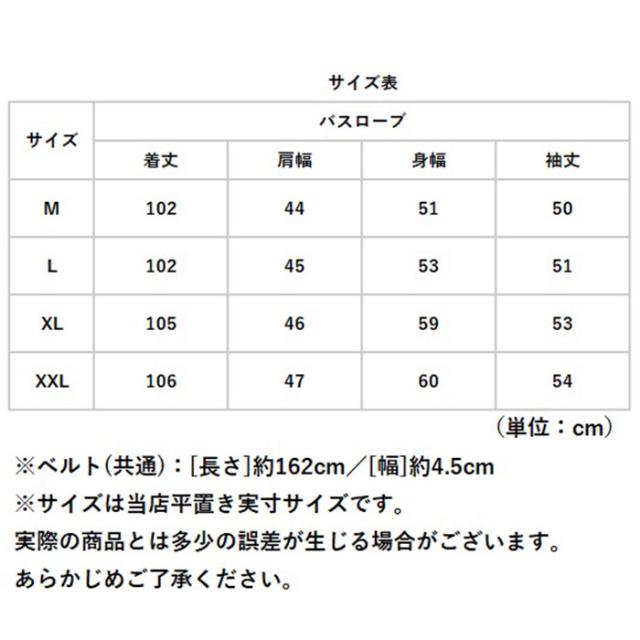 サイズ表

| サイズ | バスローブ | | | |
|---|---|---|---|---|
| | 着丈 | 肩幅 | 身幅 | 袖丈 |
| M | 102 | 44 | 51 | 50 |
| L | 102 | 45 | 53 | 51 |
| XL | 105 | 46 | 59 | 53 |
| XXL | 106 | 47 | 60 | 54 |

（単位：cm）

※ベルト(共通)：[長さ]約162cm／[幅]約4.5cm
※サイズは当店平置き実寸サイズです。
実際の商品とは多少の誤差が生じる場合がございます。
あらかじめご了承ください。